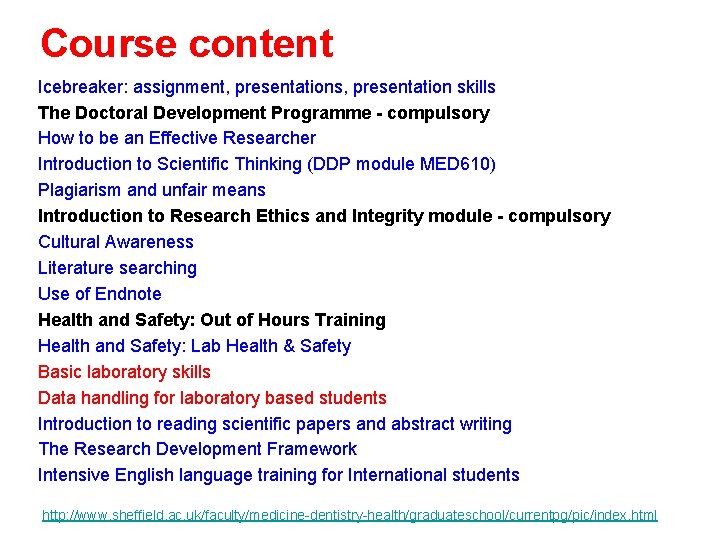 Course content

Icebreaker: assignment, presentations, presentation skills
The Doctoral Development Programme - compulsory
How to be an Effective Researcher
Introduction to Scientific Thinking (DDP module MED610)
Plagiarism and unfair means
Introduction to Research Ethics and Integrity module - compulsory
Cultural Awareness
Literature searching
Use of Endnote
Health and Safety: Out of Hours Training
Health and Safety: Lab Health & Safety
Basic laboratory skills
Data handling for laboratory based students
Introduction to reading scientific papers and abstract writing
The Research Development Framework
Intensive English language training for International students

http://www.sheffield.ac.uk/faculty/medicine-dentistry-health/graduateschool/currentpg/pic/index.html